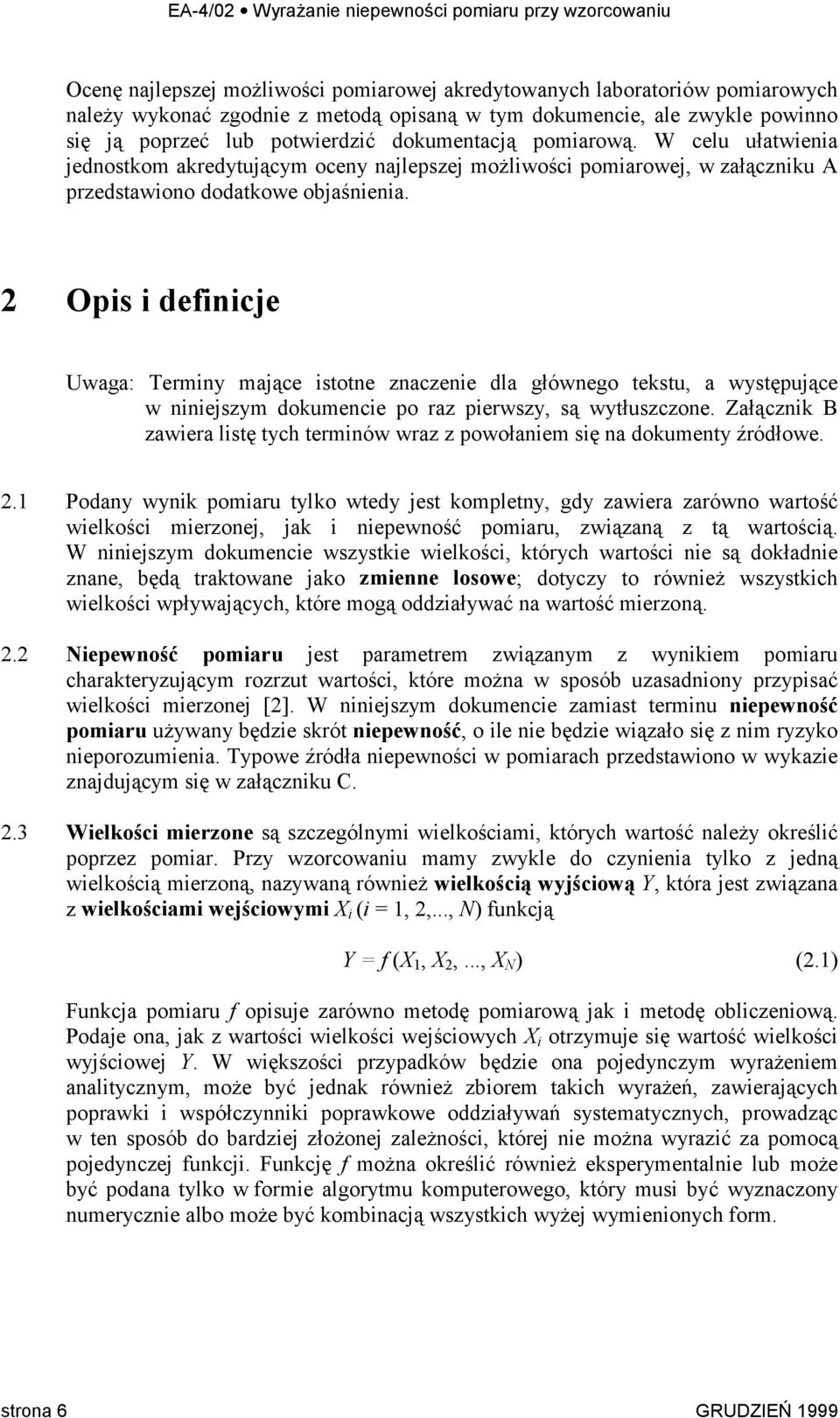 EA-4/02 • Wyrażanie niepewności pomiaru przy wzorcowaniu

Ocenę najlepszej możliwości pomiarowej akredytowanych laboratoriów pomiarowych należy wykonać zgodnie z metodą opisaną w tym dokumencie, ale zwykle powinno się ją poprzeć lub potwierdzić dokumentacją pomiarową. W celu ułatwienia jednostkom akredytującym oceny najlepszej możliwości pomiarowej, w załączniku A przedstawiono dodatkowe objaśnienia.

2 Opis i definicje

Uwaga: Terminy mające istotne znaczenie dla głównego tekstu, a występujące w niniejszym dokumencie po raz pierwszy, są wytłuszczone. Załącznik B zawiera listę tych terminów wraz z powołaniem się na dokumenty źródłowe.

2.1 Podany wynik pomiaru tylko wtedy jest kompletny, gdy zawiera zarówno wartość wielkości mierzonej, jak i niepewność pomiaru, związaną z tą wartością. W niniejszym dokumencie wszystkie wielkości, których wartości nie są dokładnie znane, będą traktowane jako zmienne losowe; dotyczy to również wszystkich wielkości wpływających, które mogą oddziaływać na wartość mierzoną.

2.2 Niepewność pomiaru jest parametrem związanym z wynikiem pomiaru charakteryzującym rozrzut wartości, które można w sposób uzasadniony przypisać wielkości mierzonej [2]. W niniejszym dokumencie zamiast terminu niepewność pomiaru używany będzie skrót niepewność, o ile nie będzie wiązało się z nim ryzyko nieporozumienia. Typowe źródła niepewności w pomiarach przedstawiono w wykazie znajdującym się w załączniku C.

2.3 Wielkości mierzone są szczególnymi wielkościami, których wartość należy określić poprzez pomiar. Przy wzorcowaniu mamy zwykle do czynienia tylko z jedną wielkością mierzoną, nazywaną również wielkością wyjściową $Y$, która jest związana z wielkościami wejściowymi $X_i$ ($i$ = 1, 2,..., $N$) funkcją

$Y = f(X_1, X_2, ..., X_N)$ (2.1)

Funkcja pomiaru $f$ opisuje zarówno metodę pomiarową jak i metodę obliczeniową. Podaje ona, jak z wartości wielkości wejściowych $X_i$ otrzymuje się wartość wielkości wyjściowej $Y$. W większości przypadków będzie ona pojedynczym wyrażeniem analitycznym, może być jednak również zbiorem takich wyrażeń, zawierających poprawki i współczynniki poprawkowe oddziaływań systematycznych, prowadząc w ten sposób do bardziej złożonej zależności, której nie można wyrazić za pomocą pojedynczej funkcji. Funkcję $f$ można określić również eksperymentalnie lub może być podana tylko w formie algorytmu komputerowego, który musi być wyznaczony numerycznie albo może być kombinacją wszystkich wyżej wymienionych form.

strona 6 GRUDZIEŃ 1999